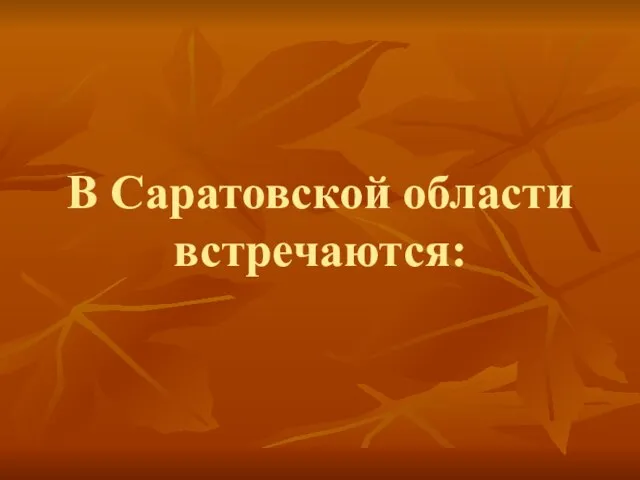 В Саратовской области встречаются: